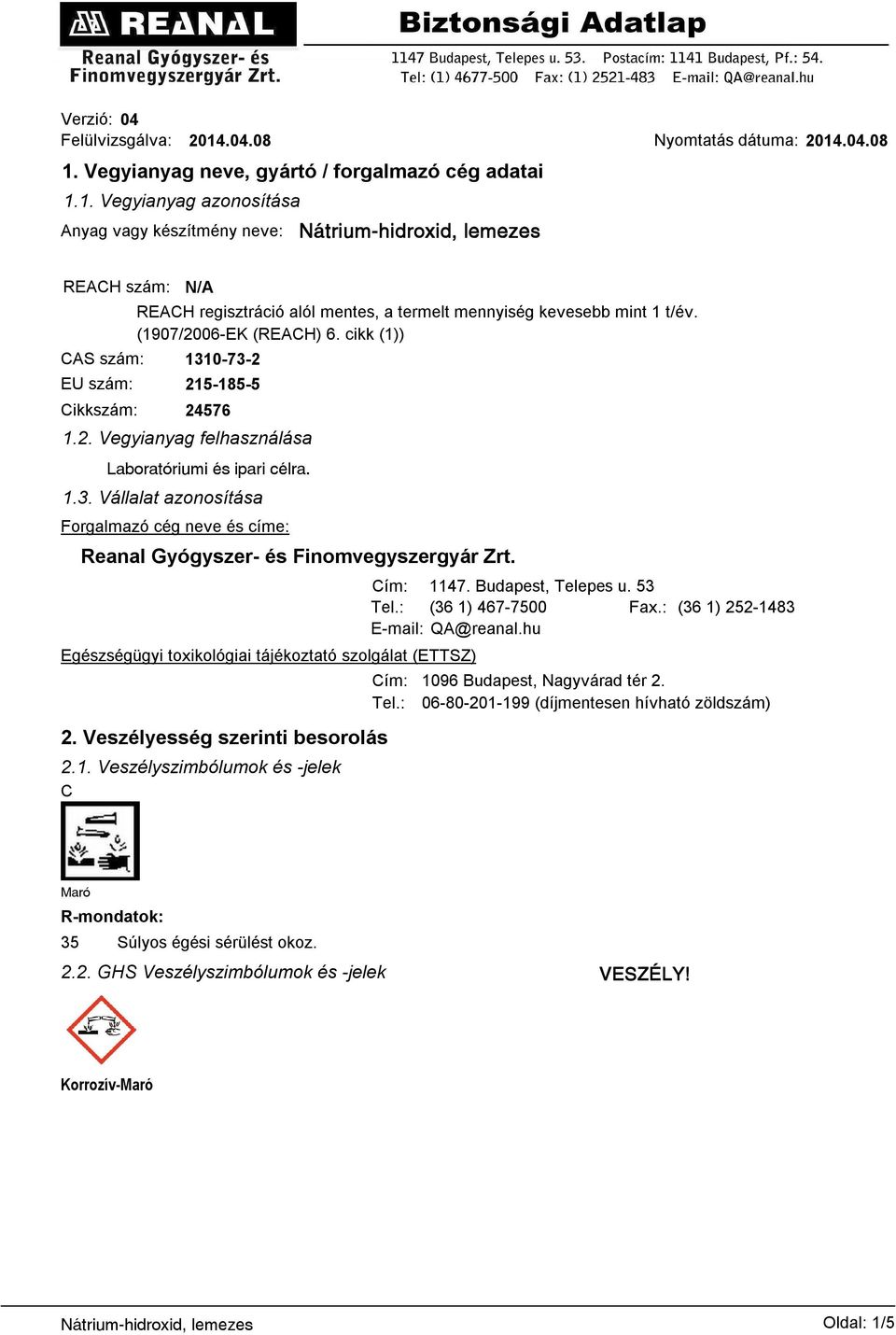 REANAL
Reanal Gyógyszer- és Finomvegyszergyár Zrt.

Biztonsági Adatlap
1147 Budapest, Telepes u. 53. Postacím: 1141 Budapest, Pf.: 54.
Tel: (1) 4677-500 Fax: (1) 2521-483 E-mail: QA@reanal.hu

Verzió: 04
Felülvizsgálva: 2014.04.08
Nyomtatás dátuma: 2014.04.08

1. Vegyianyag neve, gyártó / forgalmazó cég adatai
1.1. Vegyianyag azonosítása
Anyag vagy készítmény neve: Nátrium-hidroxid, lemezes

REACH szám: N/A
REACH regisztráció alól mentes, a termelt mennyiség kevesebb mint 1 t/év. (1907/2006-EK (REACH) 6. cikk (1))
CAS szám: 1310-73-2
EU szám: 215-185-5
Cikkszám: 24576
1.2. Vegyianyag felhasználása
Laboratóriumi és ipari célra.
1.3. Vállalat azonosítása
Forgalmazó cég neve és címe:
Reanal Gyógyszer- és Finomvegyszergyár Zrt.
Cím: 1147. Budapest, Telepes u. 53
Tel.: (36 1) 467-7500 Fax.: (36 1) 252-1483
E-mail: QA@reanal.hu
Egészségügyi toxikológiai tájékoztató szolgálat (ETTSZ)
Cím: 1096 Budapest, Nagyvárad tér 2.
Tel.: 06-80-201-199 (díjmentesen hívható zöldszám)
2. Veszélyesség szerinti besorolás
2.1. Veszélyszimbólumok és -jelek
C
Maró
R-mondatok:
35 Súlyos égési sérülést okoz.
2.2. GHS Veszélyszimbólumok és -jelek
VESZÉLY!
Korrozív-Maró

Nátrium-hidroxid, lemezes
Oldal: 1/5